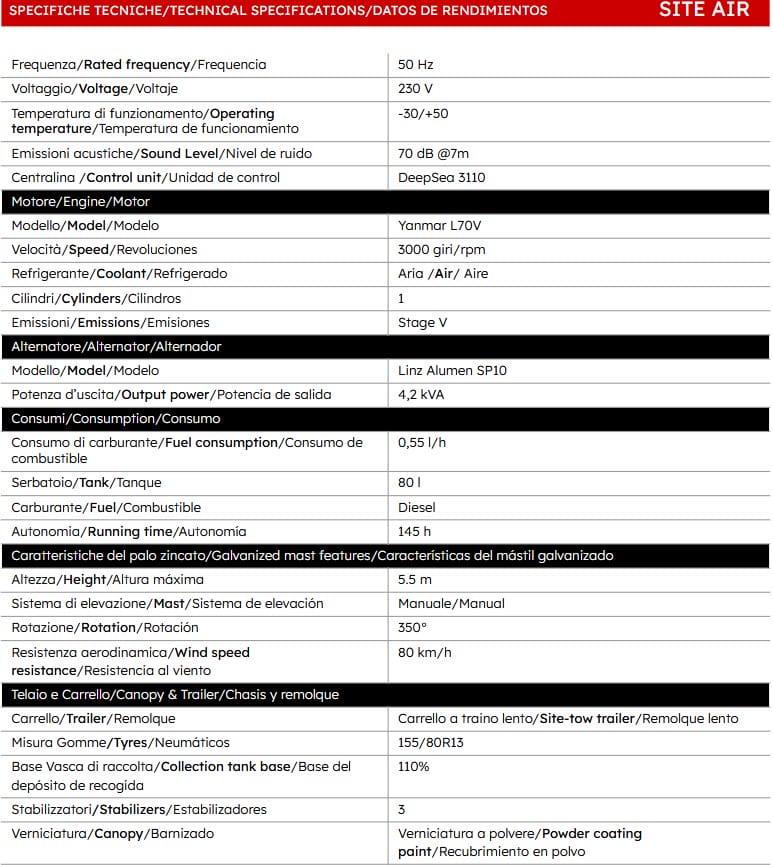 SPECIFICHE TECNICHE/TECHNICAL SPECIFICATIONS/DATOS DE RENDIMIENTOS SITE AIR

| | |
|---|---|
| Frequenza/Rated frequency/Frequencia | 50 Hz |
| Voltaggio/Voltage/Voltaje | 230 V |
| Temperatura di funzionamento/Operating temperature/Temperatura de funcionamiento | -30/+50 |
| Emissioni acustiche/Sound Level/Nivel de ruido | 70 dB @7m |
| Centralina /Control unit/Unidad de control | DeepSea 3110 |
| Motore/Engine/Motor | |
| Modello/Model/Modelo | Yanmar L70V |
| Velocità/Speed/Revoluciones | 3000 giri/rpm |
| Refrigerante/Coolant/Refrigerado | Aria /Air/ Aire |
| Cilindri/Cylinders/Cilindros | 1 |
| Emissioni/Emissions/Emisiones | Stage V |
| Alternatore/Alternator/Alternador | |
| Modello/Model/Modelo | Linz Alumen SP10 |
| Potenza d'uscita/Output power/Potencia de salida | 4,2 kVA |
| Consumi/Consumption/Consumo | |
| Consumo di carburante/Fuel consumption/Consumo de combustible | 0,55 l/h |
| Serbatoio/Tank/Tanque | 80 l |
| Carburante/Fuel/Combustible | Diesel |
| Autonomia/Running time/Autonomía | 145 h |
| Caratteristiche del palo zincato/Galvanized mast features/Características del mástil galvanizado | |
| Altezza/Height/Altura máxima | 5.5 m |
| Sistema di elevazione/Mast/Sistema de elevación | Manuale/Manual |
| Rotazione/Rotation/Rotación | 350° |
| Resistenza aerodinamica/Wind speed resistance/Resistencia al viento | 80 km/h |
| Telaio e Carrello/Canopy & Trailer/Chasis y remolque | |
| Carrello/Trailer/Remolque | Carrello a traino lento/Site-tow trailer/Remolque lento |
| Misura Gomme/Tyres/Neumáticos | 155/80R13 |
| Base Vasca di raccolta/Collection tank base/Base del depósito de recogida | 110% |
| Stabilizzatori/Stabilizers/Estabilizadores | 3 |
| Verniciatura/Canopy/Barnizado | Verniciatura a polvere/Powder coating paint/Recubrimiento en polvo |